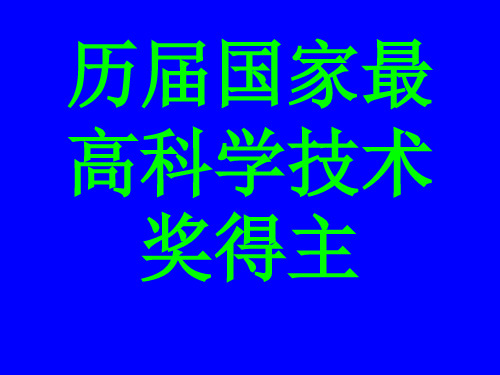 历届国家最高科学技术奖得主